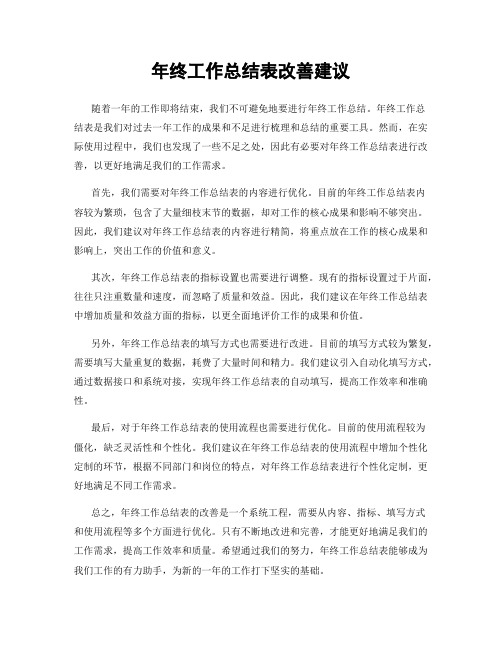 年终工作总结表改善建议

随着一年的工作即将结束，我们不可避免地要进行年终工作总结。年终工作总结表是我们对过去一年工作的成果和不足进行梳理和总结的重要工具。然而，在实际使用过程中，我们也发现了一些不足之处，因此有必要对年终工作总结表进行改善，以更好地满足我们的工作需求。

首先，我们需要对年终工作总结表的内容进行优化。目前的年终工作总结表内容较为繁琐，包含了大量细枝末节的数据，却对工作的核心成果和影响不够突出。因此，我们建议对年终工作总结表的内容进行精简，将重点放在工作的核心成果和影响上，突出工作的价值和意义。

其次，年终工作总结表的指标设置也需要进行调整。现有的指标设置过于片面，往往只注重数量和速度，而忽略了质量和效益。因此，我们建议在年终工作总结表中增加质量和效益方面的指标，以更全面地评价工作的成果和价值。

另外，年终工作总结表的填写方式也需要进行改进。目前的填写方式较为繁复，需要填写大量重复的数据，耗费了大量时间和精力。我们建议引入自动化填写方式，通过数据接口和系统对接，实现年终工作总结表的自动填写，提高工作效率和准确性。

最后，对于年终工作总结表的使用流程也需要进行优化。目前的使用流程较为僵化，缺乏灵活性和个性化。我们建议在年终工作总结表的使用流程中增加个性化定制的环节，根据不同部门和岗位的特点，对年终工作总结表进行个性化定制，更好地满足不同工作需求。

总之，年终工作总结表的改善是一个系统工程，需要从内容、指标、填写方式和使用流程等多个方面进行优化。只有不断地改进和完善，才能更好地满足我们的工作需求，提高工作效率和质量。希望通过我们的努力，年终工作总结表能够成为我们工作的有力助手，为新的一年的工作打下坚实的基础。